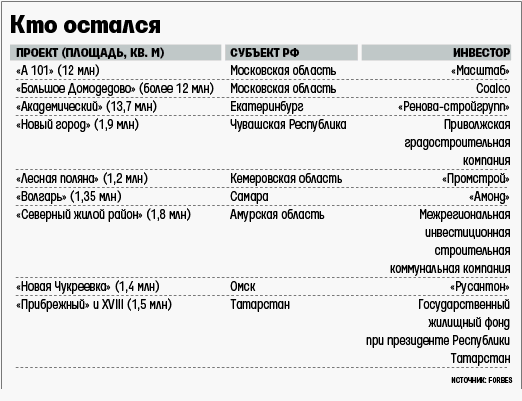 Кто остался

| ПРОЕКТ (ПЛОЩАДЬ, КВ. М) | СУБЪЕКТ РФ | ИНВЕСТОР |
|---|---|---|
| «А 101» (12 млн) | Московская область | «Масштаб» |
| «Большое Домодедово» (более 12 млн) | Московская область | Coalco |
| «Академический» (13,7 млн) | Екатеринбург | «Ренова-стройгрупп» |
| «Новый город» (1,9 млн) | Чувашская Республика | Приволжская градостроительная компания |
| «Лесная поляна» (1,2 млн) | Кемеровская область | «Промстрой» |
| «Волгарь» (1,35 млн) | Самара | «Амонд» |
| «Северный жилой район» (1,8 млн) | Амурская область | Межрегиональная инвестиционная строительная коммунальная компания |
| «Новая Чукреевка» (1,4 млн) | Омск | «Русантон» |
| «Прибрежный» и XVIII (1,5 млн) | Татарстан | Государственный жилищный фонд при президенте Республики Татарстан |

ИСТОЧНИК: FORBES